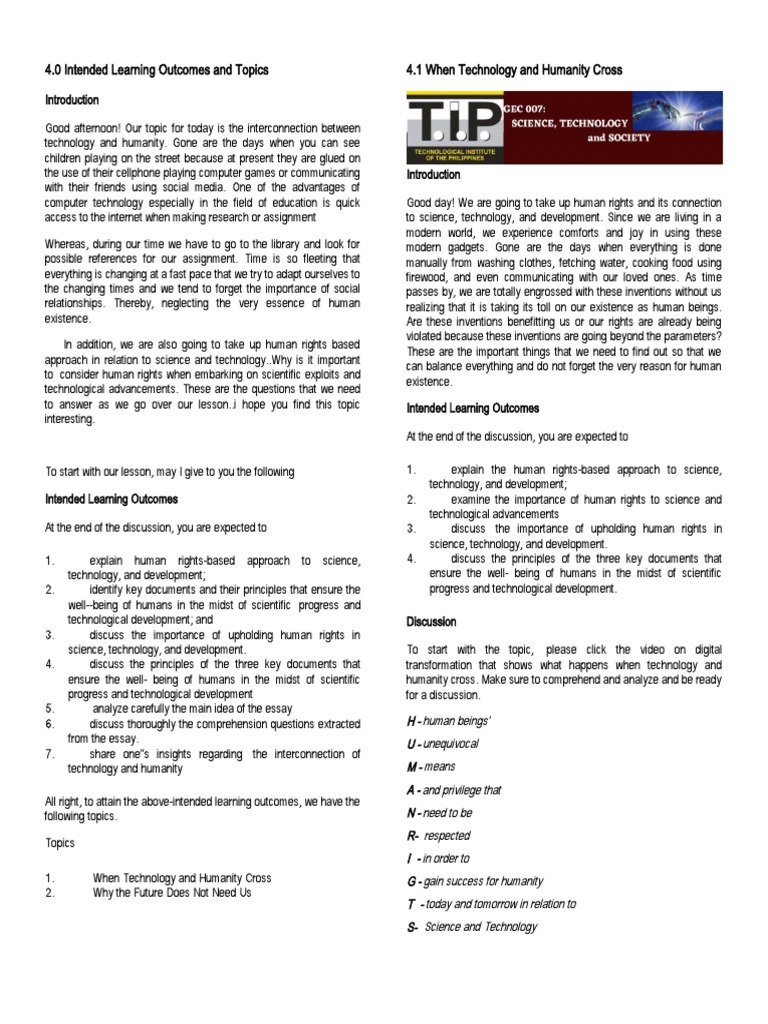 4.0 Intended Learning Outcomes and Topics

Introduction

Good afternoon! Our topic for today is the interconnection between technology and humanity. Gone are the days when you can see children playing on the street because at present they are glued on the use of their cellphone playing computer games or communicating with their friends using social media. One of the advantages of computer technology especially in the field of education is quick access to the internet when making research or assignment

Whereas, during our time we have to go to the library and look for possible references for our assignment. Time is so fleeting that everything is changing at a fast pace that we try to adapt ourselves to the changing times and we tend to forget the importance of social relationships. Thereby, neglecting the very essence of human existence.

In addition, we are also going to take up human rights based approach in relation to science and technology..Why is it important to consider human rights when embarking on scientific exploits and technological advancements. These are the questions that we need to answer as we go over our lesson..i hope you find this topic interesting.

To start with our lesson, may I give to you the following

Intended Learning Outcomes

At the end of the discussion, you are expected to

1. explain human rights-based approach to science, technology, and development;
2. identify key documents and their principles that ensure the well--being of humans in the midst of scientific progress and technological development; and
3. discuss the importance of upholding human rights in science, technology, and development.
4. discuss the principles of the three key documents that ensure the well- being of humans in the midst of scientific progress and technological development
5. analyze carefully the main idea of the essay
6. discuss thoroughly the comprehension questions extracted from the essay.
7. share one"s insights regarding the interconnection of technology and humanity

All right, to attain the above-intended learning outcomes, we have the following topics.

Topics

1. When Technology and Humanity Cross
2. Why the Future Does Not Need Us

4.1 When Technology and Humanity Cross

T.I.P. TECHNOLOGICAL INSTITUTE OF THE PHILIPPINES
GEC 007: SCIENCE, TECHNOLOGY and SOCIETY

Introduction

Good day! We are going to take up human rights and its connection to science, technology, and development. Since we are living in a modern world, we experience comforts and joy in using these modern gadgets. Gone are the days when everything is done manually from washing clothes, fetching water, cooking food using firewood, and even communicating with our loved ones. As time passes by, we are totally engrossed with these inventions without us realizing that it is taking its toll on our existence as human beings. Are these inventions benefitting us or our rights are already being violated because these inventions are going beyond the parameters? These are the important things that we need to find out so that we can balance everything and do not forget the very reason for human existence.

Intended Learning Outcomes

At the end of the discussion, you are expected to

1. explain the human rights-based approach to science, technology, and development;
2. examine the importance of human rights to science and technological advancements
3. discuss the importance of upholding human rights in science, technology, and development.
4. discuss the principles of the three key documents that ensure the well- being of humans in the midst of scientific progress and technological development.

Discussion

To start with the topic, please click the video on digital transformation that shows what happens when technology and humanity cross. Make sure to comprehend and analyze and be ready for a discussion.

H - human beings'
U - unequivocal
M - means
A - and privilege that
N - need to be
R- respected
I - in order to
G - gain success for humanity
T - today and tomorrow in relation to
S- Science and Technology